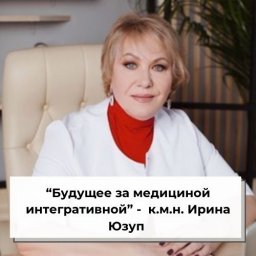 “Будущее за медициной интегративной” - к.м.н. Ирина Юзуп